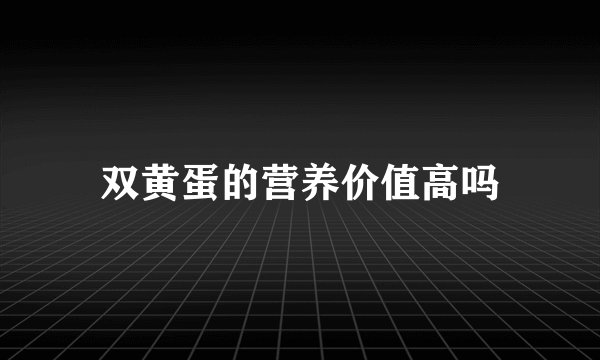 双黄蛋的营养价值高吗